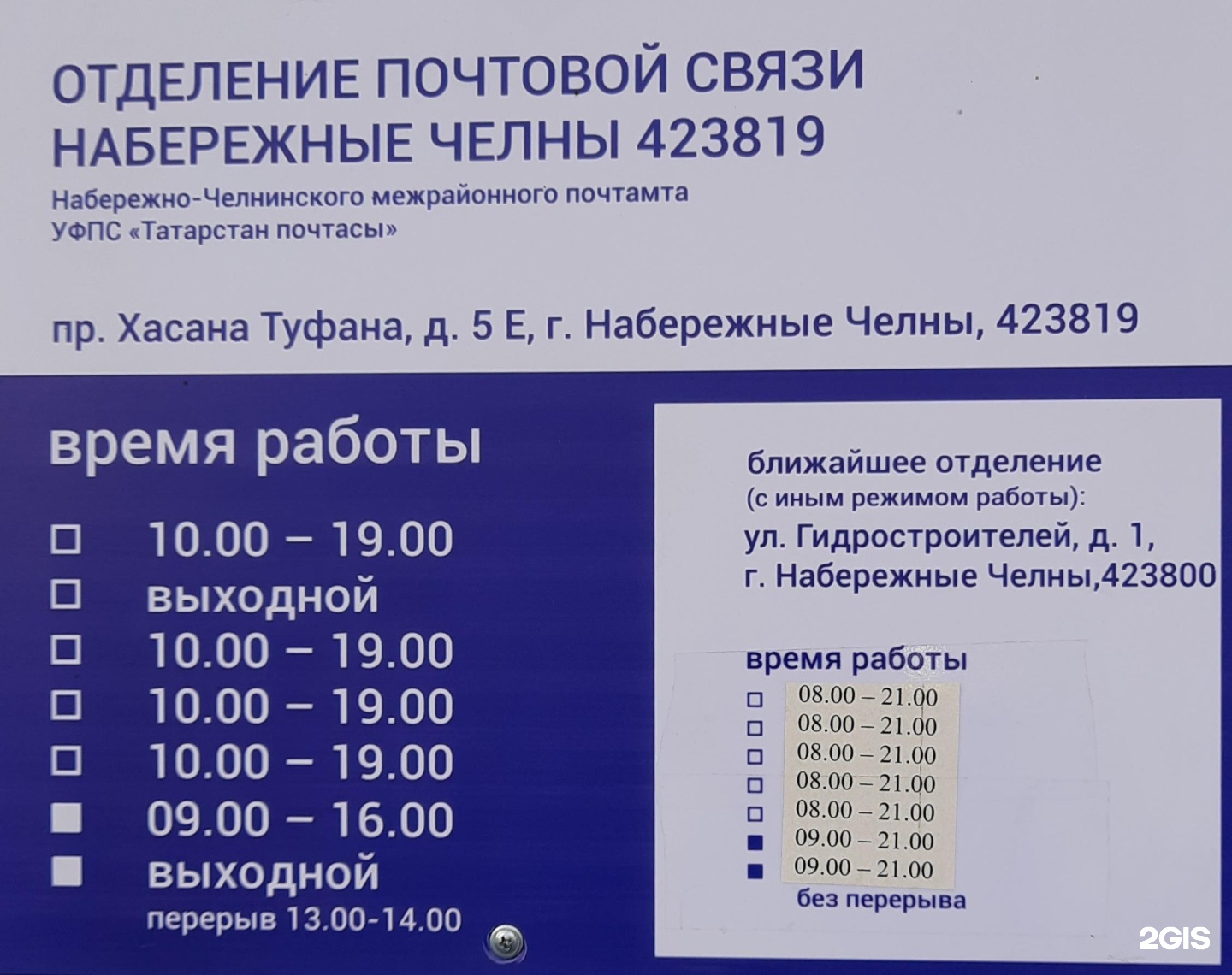 ОТДЕЛЕНИЕ ПОЧТОВОЙ СВЯЗИ
НАБЕРЕЖНЫЕ ЧЕЛНЫ 423819

Набережно-Челнинского межрайонного почтамта
УФПС «Татарстан почтасы»

пр. Хасана Туфана, д. 5 Е, г. Набережные Челны, 423819

время работы

☐ 10.00 – 19.00
☐ выходной
☐ 10.00 – 19.00
☐ 10.00 – 19.00
☐ 10.00 – 19.00
■ 09.00 – 16.00
■ выходной
перерыв 13.00-14.00

ближайшее отделение
(с иным режимом работы):
ул. Гидростроителей, д. 1,
г. Набережные Челны,423800

время работы
☐ 08.00 – 21.00
☐ 08.00 – 21.00
☐ 08.00 – 21.00
☐ 08.00 – 21.00
☐ 08.00 – 21.00
■ 09.00 – 21.00
■ 09.00 – 21.00
без перерыва

2GIS